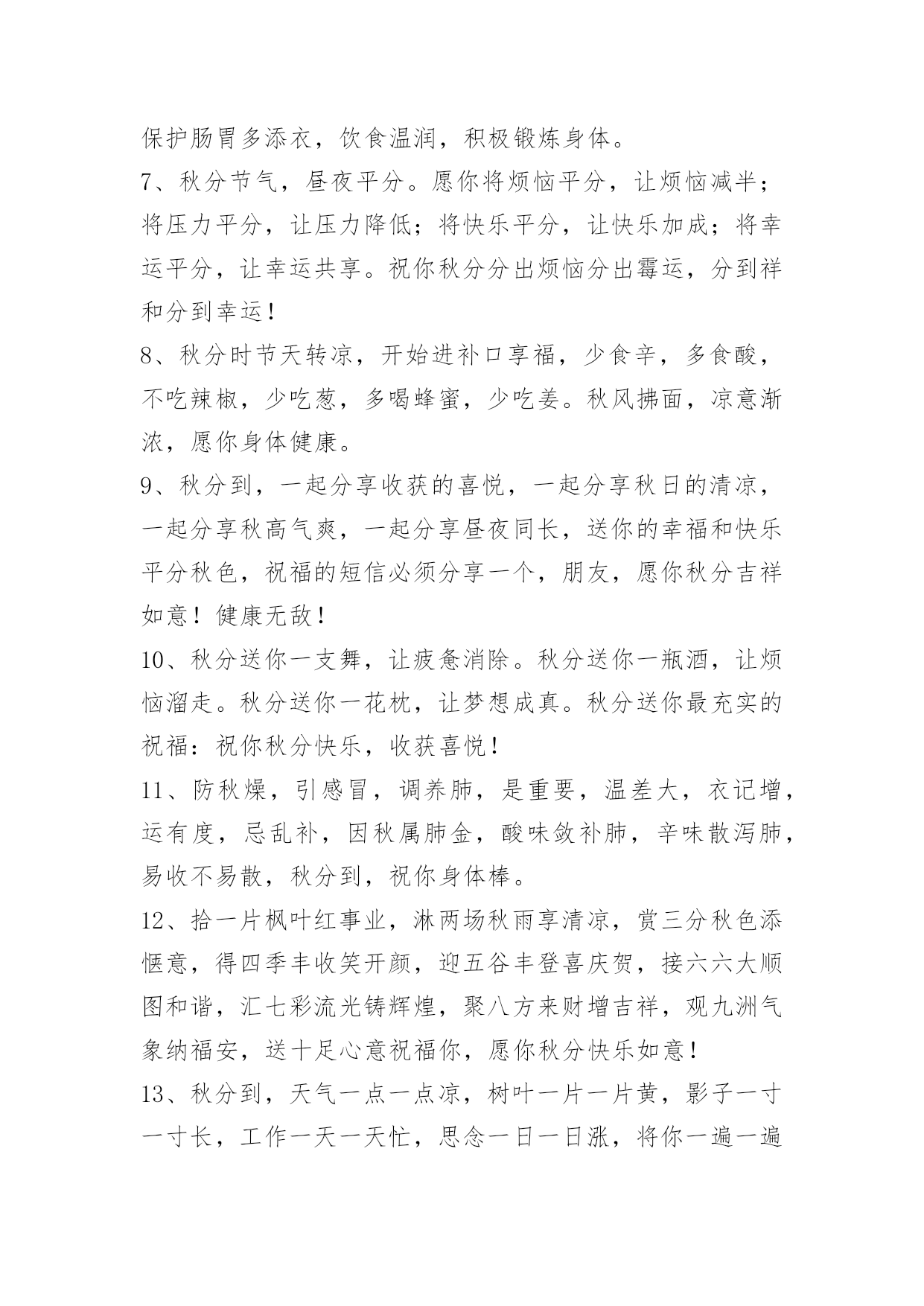 保护肠胃多添衣，饮食温润，积极锻炼身体。

7、秋分节气，昼夜平分。愿你将烦恼平分，让烦恼减半；将压力平分，让压力降低；将快乐平分，让快乐加成；将幸运平分，让幸运共享。祝你秋分分出烦恼分出霉运，分到祥和分到幸运！

8、秋分时节天转凉，开始进补口享福，少食辛，多食酸，不吃辣椒，少吃葱，多喝蜂蜜，少吃姜。秋风拂面，凉意渐浓，愿你身体健康。

9、秋分到，一起分享收获的喜悦，一起分享秋日的清凉，一起分享秋高气爽，一起分享昼夜同长，送你的幸福和快乐平分秋色，祝福的短信必须分享一个，朋友，愿你秋分吉祥如意！健康无敌！

10、秋分送你一支舞，让疲惫消除。秋分送你一瓶酒，让烦恼溜走。秋分送你一花枕，让梦想成真。秋分送你最充实的祝福：祝你秋分快乐，收获喜悦！

11、防秋燥，引感冒，调养肺，是重要，温差大，衣记增，运有度，忌乱补，因秋属肺金，酸味敛补肺，辛味散泻肺，易收不易散，秋分到，祝你身体棒。

12、拾一片枫叶红事业，淋两场秋雨享清凉，赏三分秋色添惬意，得四季丰收笑开颜，迎五谷丰登喜庆贺，接六六大顺图和谐，汇七彩流光铸辉煌，聚八方来财增吉祥，观九洲气象纳福安，送十足心意祝福你，愿你秋分快乐如意！

13、秋分到，天气一点一点凉，树叶一片一片黄，影子一寸一寸长，工作一天一天忙，思念一日一日涨，将你一遍一遍